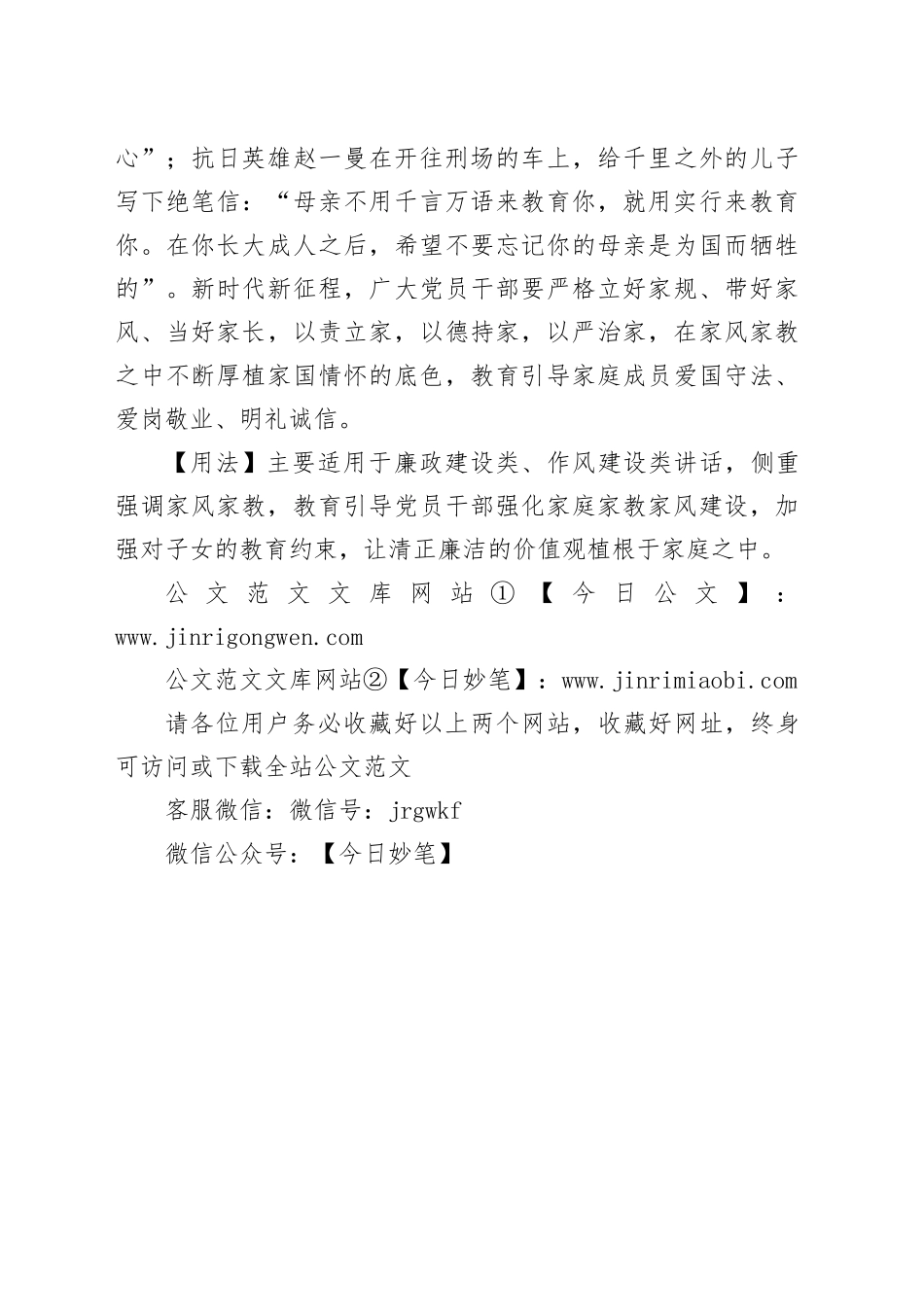 心”；抗日英雄赵一曼在开往刑场的车上，给千里之外的儿子写下绝笔信：“母亲不用千言万语来教育你，就用实行来教育你。在你长大成人之后，希望不要忘记你的母亲是为国而牺牲的”。新时代新征程，广大党员干部要严格立好家规、带好家风、当好家长，以责立家，以德持家，以严治家，在家风家教之中不断厚植家国情怀的底色，教育引导家庭成员爱国守法、爱岗敬业、明礼诚信。

【用法】主要适用于廉政建设类、作风建设类讲话，侧重强调家风家教，教育引导党员干部强化家庭家教家风建设，加强对子女的教育约束，让清正廉洁的价值观植根于家庭之中。

公文范文文库网站①【今日公文】：www.jinrigongwen.com

公文范文文库网站②【今日妙笔】：www.jinrimiaobi.com

请各位用户务必收藏好以上两个网站，收藏好网址，终身可访问或下载全站公文范文

客服微信：微信号：jrgwkf

微信公众号：【今日妙笔】